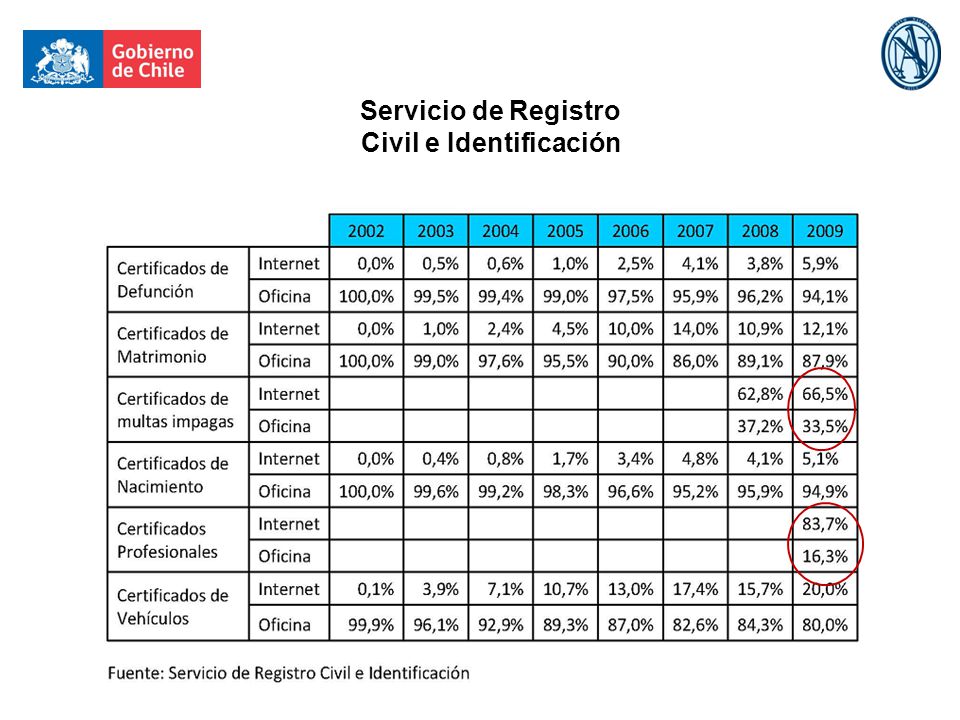 Gobierno de Chile

Servicio de Registro
Civil e Identificación

| | | 2002 | 2003 | 2004 | 2005 | 2006 | 2007 | 2008 | 2009 |
|---|---|---|---|---|---|---|---|---|---|
| Certificados de Defunción | Internet | 0,0% | 0,5% | 0,6% | 1,0% | 2,5% | 4,1% | 3,8% | 5,9% |
| | Oficina | 100,0% | 99,5% | 99,4% | 99,0% | 97,5% | 95,9% | 96,2% | 94,1% |
| Certificados de Matrimonio | Internet | 0,0% | 1,0% | 2,4% | 4,5% | 10,0% | 14,0% | 10,9% | 12,1% |
| | Oficina | 100,0% | 99,0% | 97,6% | 95,5% | 90,0% | 86,0% | 89,1% | 87,9% |
| Certificados de multas impagas | Internet | | | | | | | 62,8% | 66,5% |
| | Oficina | | | | | | | 37,2% | 33,5% |
| Certificados de Nacimiento | Internet | 0,0% | 0,4% | 0,8% | 1,7% | 3,4% | 4,8% | 4,1% | 5,1% |
| | Oficina | 100,0% | 99,6% | 99,2% | 98,3% | 96,6% | 95,2% | 95,9% | 94,9% |
| Certificados Profesionales | Internet | | | | | | | | 83,7% |
| | Oficina | | | | | | | | 16,3% |
| Certificados de Vehículos | Internet | 0,1% | 3,9% | 7,1% | 10,7% | 13,0% | 17,4% | 15,7% | 20,0% |
| | Oficina | 99,9% | 96,1% | 92,9% | 89,3% | 87,0% | 82,6% | 84,3% | 80,0% |

Fuente: Servicio de Registro Civil e Identificación